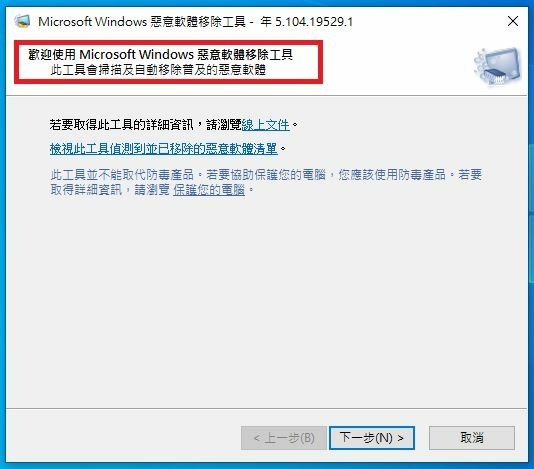 Microsoft Windows 惡意軟體移除工具 - 年 5.104.19529.1

歡迎使用 Microsoft Windows 惡意軟體移除工具
此工具會掃描及自動移除普及的惡意軟體

若要取得此工具的詳細資訊，請瀏覽線上文件。

檢視此工具偵測到並已移除的惡意軟體清單。

此工具並不能取代防毒產品。若要協助保護您的電腦，您應該使用防毒產品。若要取得詳細資訊，請瀏覽 保護您的電腦。

< 上一步(B)
下一步(N) >
取消